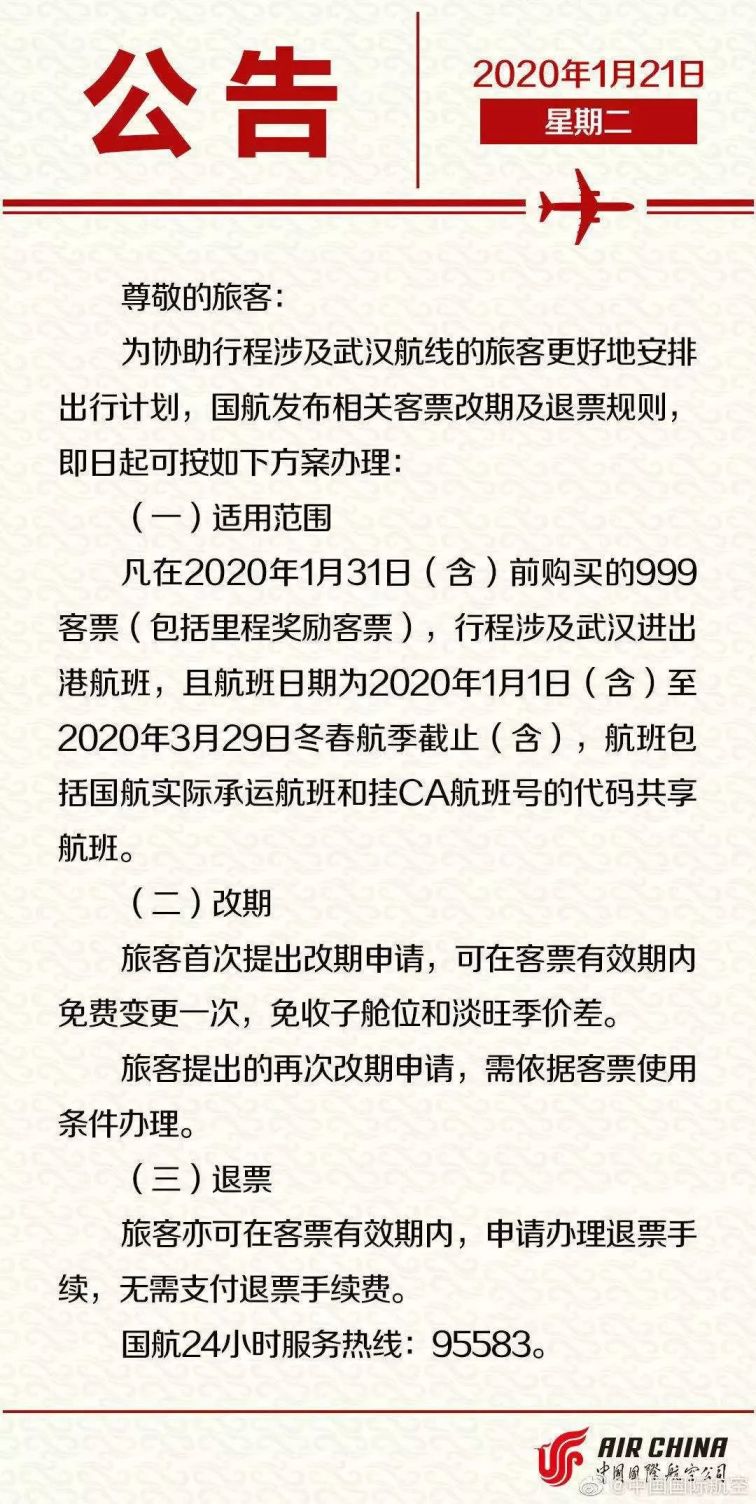 公告

2020年1月21日
星期二

尊敬的旅客：

为协助行程涉及武汉航线的旅客更好地安排出行计划，国航发布相关客票改期及退票规则，即日起可按如下方案办理：

（一）适用范围

凡在2020年1月31日（含）前购买的999客票（包括里程奖励客票），行程涉及武汉进出港航班，且航班日期为2020年1月1日（含）至2020年3月29日冬春航季截止（含），航班包括国航实际承运航班和挂CA航班号的代码共享航班。

（二）改期

旅客首次提出改期申请，可在客票有效期内免费变更一次，免收子舱位和淡旺季价差。

旅客提出的再次改期申请，需依据客票使用条件办理。

（三）退票

旅客亦可在客票有效期内，申请办理退票手续，无需支付退票手续费。

国航24小时服务热线：95583。

AIR CHINA
中国国际航空公司

@中国国际航空